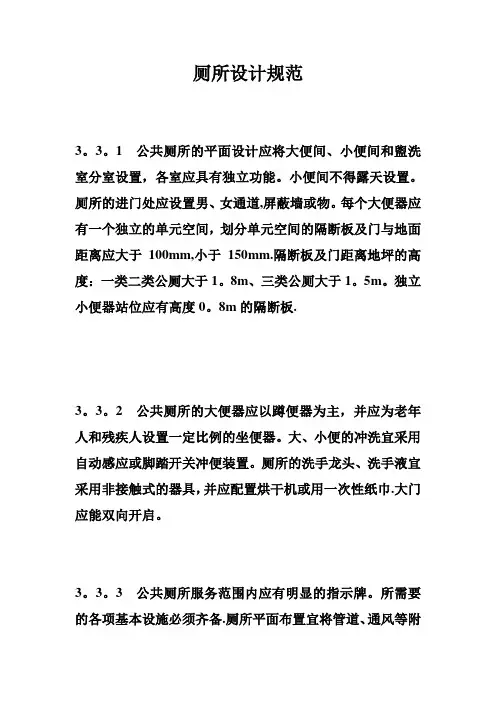 厕所设计规范

3。3。1 公共厕所的平面设计应将大便间、小便间和盥洗室分室设置，各室应具有独立功能。小便间不得露天设置。厕所的进门处应设置男、女通道,屏蔽墙或物。每个大便器应有一个独立的单元空间，划分单元空间的隔断板及门与地面距离应大于 100mm,小于 150mm.隔断板及门距离地坪的高度：一类二类公厕大于 1。8m、三类公厕大于 1。5m。独立小便器站位应有高度 0。8m 的隔断板.

3。3。2 公共厕所的大便器应以蹲便器为主，并应为老年人和残疾人设置一定比例的坐便器。大、小便的冲洗宜采用自动感应或脚踏开关冲便装置。厕所的洗手龙头、洗手液宜采用非接触式的器具，并应配置烘干机或用一次性纸巾.大门应能双向开启。

3。3。3 公共厕所服务范围内应有明显的指示牌。所需要的各项基本设施必须齐备.厕所平面布置宜将管道、通风等附